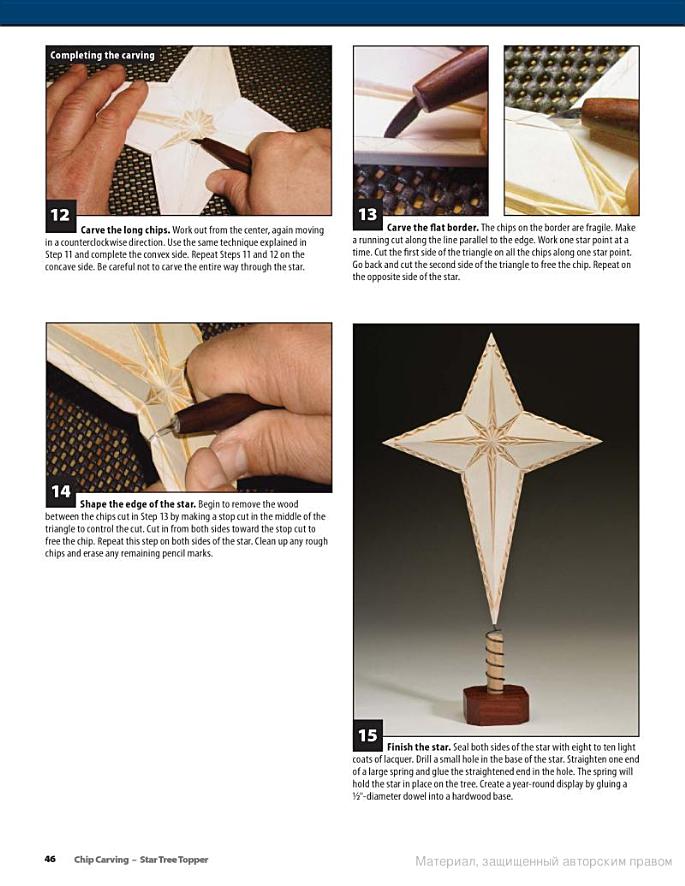 Completing the carving

12

Carve the long chips. Work out from the center, again moving in a counterclockwise direction. Use the same technique explained in Step 11 and complete the convex side. Repeat Steps 11 and 12 on the concave side. Be careful not to carve the entire way through the star.

13

Carve the flat border. The chips on the border are fragile. Make a running cut along the line parallel to the edge. Work one star point at a time. Cut the first side of the triangle on all the chips along one star point. Go back and cut the second side of the triangle to free the chip. Repeat on the opposite side of the star.

14

Shape the edge of the star. Begin to remove the wood between the chips cut in Step 13 by making a stop cut in the middle of the triangle to control the cut. Cut in from both sides toward the stop cut to free the chip. Repeat this step on both sides of the star. Clean up any rough chips and erase any remaining pencil marks.

15

Finish the star. Seal both sides of the star with eight to ten light coats of lacquer. Drill a small hole in the base of the star. Straighten one end of a large spring and glue the straightened end in the hole. The spring will hold the star in place on the tree. Create a year-round display by gluing a ½"-diameter dowel into a hardwood base.

46 Chip Carving – Star Tree Topper

Материал, защищенный авторским правом